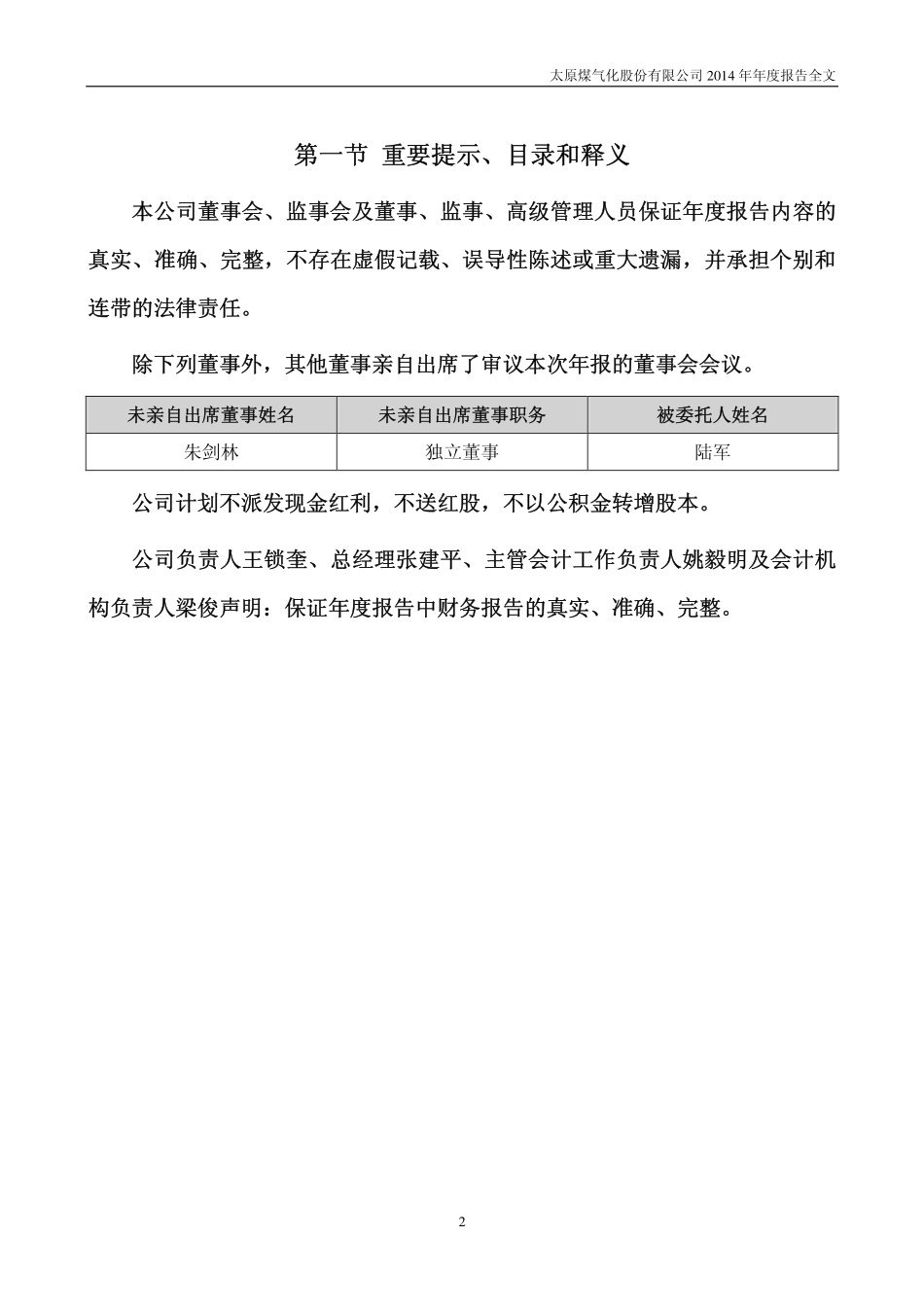 太原煤气化股份有限公司 2014 年年度报告全文

第一节 重要提示、目录和释义

本公司董事会、监事会及董事、监事、高级管理人员保证年度报告内容的真实、准确、完整，不存在虚假记载、误导性陈述或重大遗漏，并承担个别和连带的法律责任。

除下列董事外，其他董事亲自出席了审议本次年报的董事会会议。

| 未亲自出席董事姓名 | 未亲自出席董事职务 | 被委托人姓名 |
|---|---|---|
| 朱剑林 | 独立董事 | 陆军 |

公司计划不派发现金红利，不送红股，不以公积金转增股本。

公司负责人王锁奎、总经理张建平、主管会计工作负责人姚毅明及会计机构负责人梁俊声明：保证年度报告中财务报告的真实、准确、完整。

2